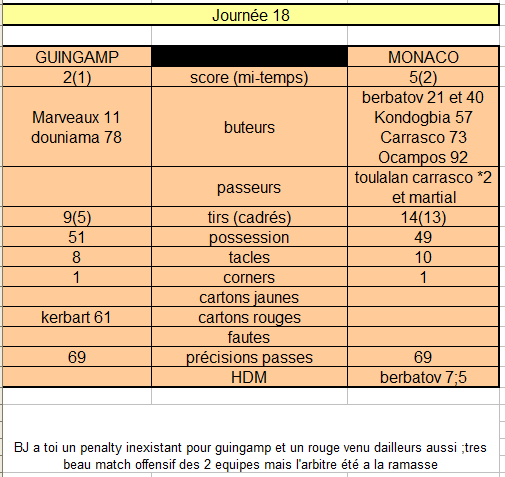 Journée 18

| GUINGAMP | | MONACO |
|---|---|---|
| 2(1) | score (mi-temps) | 5(2) |
| Marveaux 11 douniama 78 | buteurs | berbatov 21 et 40 Kondogbia 57 Carrasco 73 Ocampos 92 |
| | passeurs | toulalan carrasco *2 et martial |
| 9(5) | tirs (cadrés) | 14(13) |
| 51 | possession | 49 |
| 8 | tacles | 10 |
| 1 | corners | 1 |
| | cartons jaunes | |
| kerbart 61 | cartons rouges | |
| | fautes | |
| 69 | précisions passes | 69 |
| | HDM | berbatov 7;5 |

BJ a toi un penalty inexistant pour guingamp et un rouge venu dailleurs aussi ;tres beau match offensif des 2 equipes mais l'arbitre été a la ramasse